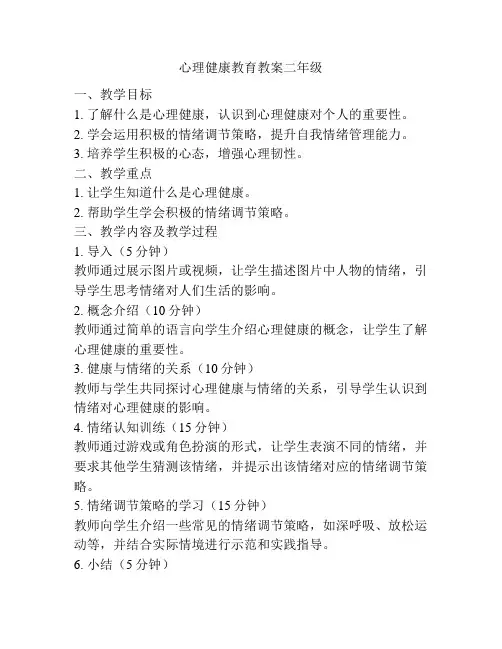 心理健康教育教案二年级

一、教学目标

1. 了解什么是心理健康，认识到心理健康对个人的重要性。

2. 学会运用积极的情绪调节策略，提升自我情绪管理能力。

3. 培养学生积极的心态，增强心理韧性。

二、教学重点

1. 让学生知道什么是心理健康。

2. 帮助学生学会积极的情绪调节策略。

三、教学内容及教学过程

1. 导入（5 分钟）

教师通过展示图片或视频，让学生描述图片中人物的情绪，引导学生思考情绪对人们生活的影响。

2. 概念介绍（10 分钟）

教师通过简单的语言向学生介绍心理健康的概念，让学生了解心理健康的重要性。

3. 健康与情绪的关系（10 分钟）

教师与学生共同探讨心理健康与情绪的关系，引导学生认识到情绪对心理健康的影响。

4. 情绪认知训练（15 分钟）

教师通过游戏或角色扮演的形式，让学生表演不同的情绪，并要求其他学生猜测该情绪，并提示出该情绪对应的情绪调节策略。

5. 情绪调节策略的学习（15 分钟）

教师向学生介绍一些常见的情绪调节策略，如深呼吸、放松运动等，并结合实际情境进行示范和实践指导。

6. 小结（5 分钟）